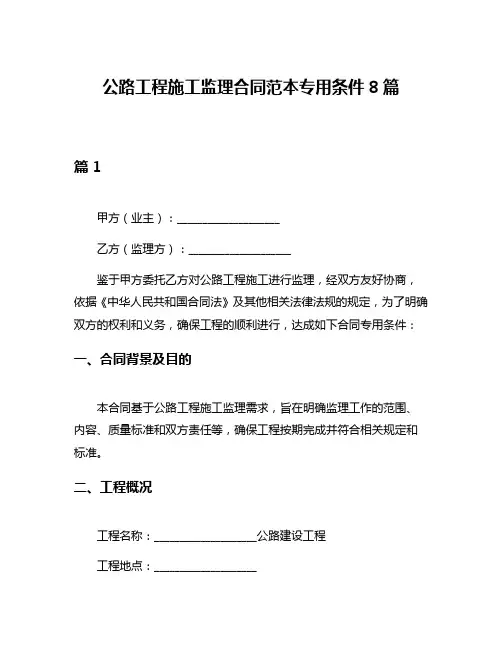 公路工程施工监理合同范本专用条件 8 篇

篇 1

甲方（业主）：__________________

乙方（监理方）：__________________

鉴于甲方委托乙方对公路工程施工进行监理，经双方友好协商，依据《中华人民共和国合同法》及其他相关法律法规的规定，为了明确双方的权利和义务，确保工程的顺利进行，达成如下合同专用条件：

一、合同背景及目的

本合同基于公路工程施工监理需求，旨在明确监理工作的范围、内容、质量标准和双方责任等，确保工程按期完成并符合相关规定和标准。

二、工程概况

工程名称：__________________公路建设工程

工程地点：__________________